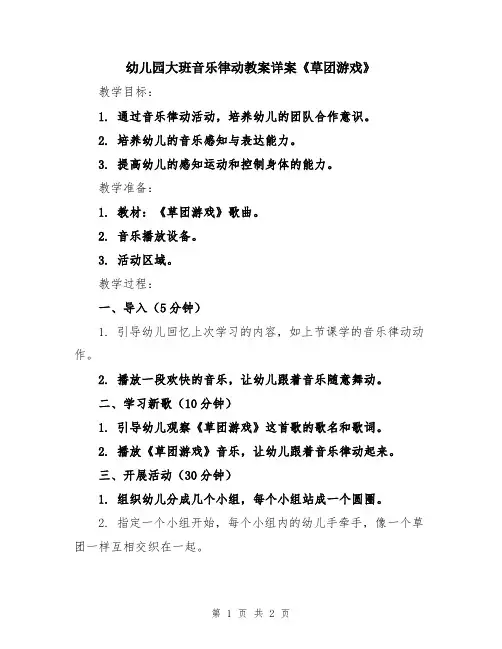 幼儿园大班音乐律动教案详案《草团游戏》

教学目标：

1. 通过音乐律动活动，培养幼儿的团队合作意识。

2. 培养幼儿的音乐感知与表达能力。

3. 提高幼儿的感知运动和控制身体的能力。

教学准备：

1. 教材：《草团游戏》歌曲。

2. 音乐播放设备。

3. 活动区域。

教学过程：

一、导入（5分钟）

1. 引导幼儿回忆上次学习的内容，如上节课学的音乐律动动作。

2. 播放一段欢快的音乐，让幼儿跟着音乐随意舞动。

二、学习新歌（10分钟）

1. 引导幼儿观察《草团游戏》这首歌的歌名和歌词。

2. 播放《草团游戏》音乐，让幼儿跟着音乐律动起来。

三、开展活动（30分钟）

1. 组织幼儿分成几个小组，每个小组站成一个圆圈。

2. 指定一个小组开始，每个小组内的幼儿手牵手，像一个草团一样互相交织在一起。

第 1 页 共 2 页